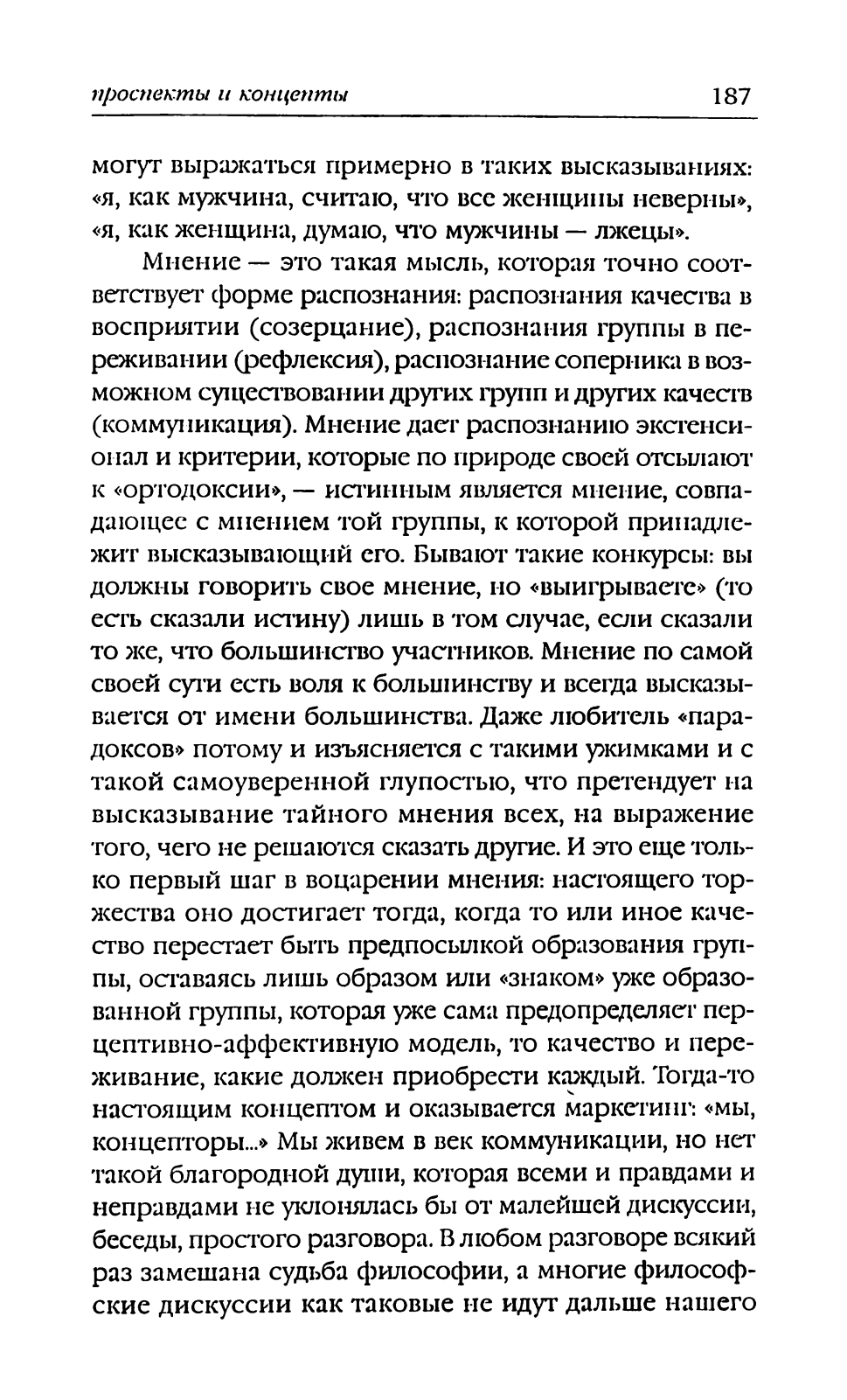 проспекты и концепты 187

могут выражаться примерно в таких высказываниях: «я, как мужчина, считаю, что все женщины неверны», «я, как женщина, думаю, что мужчины — лжецы».

Мнение — это такая мысль, которая точно соответствует форме распознания: распознания качества в восприятии (созерцание), распознания группы в переживании (рефлексия), распознание соперника в возможном существовании других групп и других качеств (коммуникация). Мнение дает распознанию экстенсионал и критерии, которые по природе своей отсылают к «ортодоксии», — истинным является мнение, совпадающее с мнением той группы, к которой принадлежит высказывающий его. Бывают такие конкурсы: вы должны говорить свое мнение, но «выигрываете» (то есть сказали истину) лишь в том случае, если сказали то же, что большинство участников. Мнение по самой своей сути есть воля к большинству и всегда высказывается от имени большинства. Даже любитель «парадоксов» потому и изъясняется с такими ужимками и с такой самоуверенной глупостью, что претендует на высказывание тайного мнения всех, на выражение того, чего не решаются сказать другие. И это еще только первый шаг в воцарении мнения: настоящего торжества оно достигает тогда, когда то или иное качество перестает быть предпосылкой образования группы, оставаясь лишь образом или «знаком» уже образованной группы, которая уже сама предопределяет перцептивно-аффективную модель, то качество и переживание, какие должен приобрести каждый. Тогда-то настоящим концептом и оказывается маркетинг: «мы, концепторы...» Мы живем в век коммуникации, но нет такой благородной души, которая всеми и правдами и неправдами не уклонялась бы от малейшей дискуссии, беседы, простого разговора. В любом разговоре всякий раз замешана судьба философии, а многие философские дискуссии как таковые не идут дальше нашего